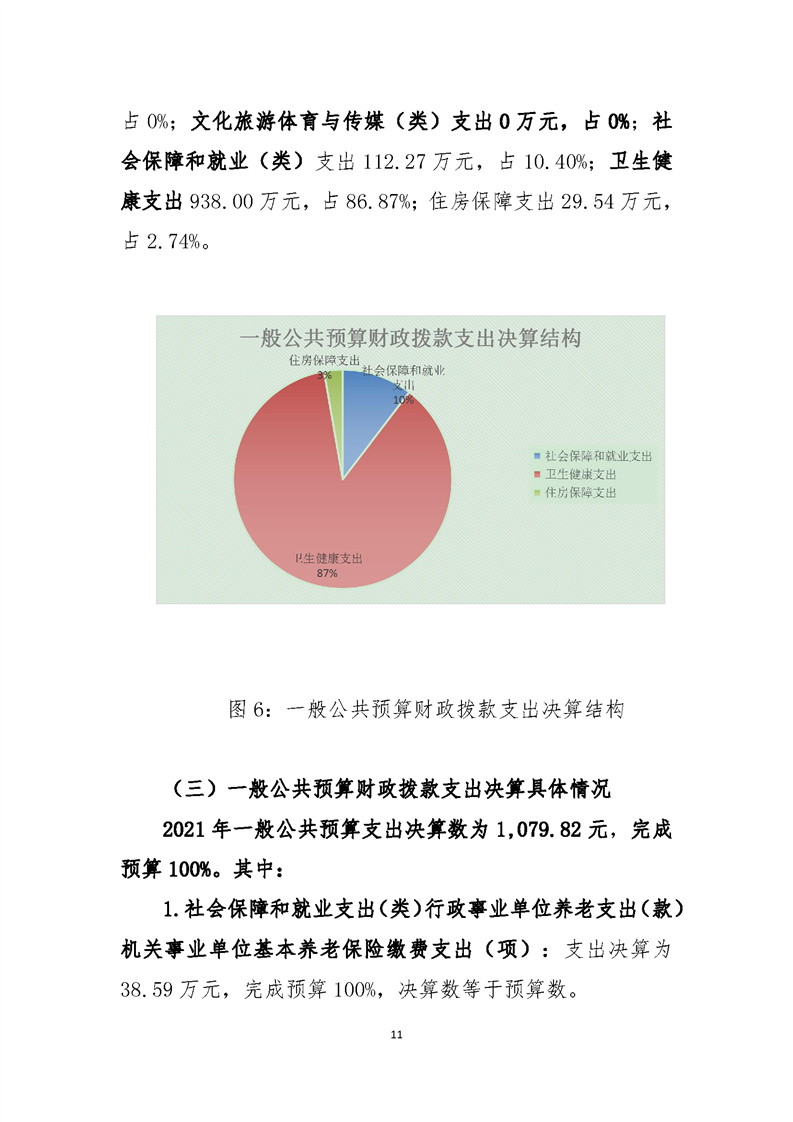 占 0%；文化旅游体育与传媒（类）支出 0 万元，占 0%；社会保障和就业（类）支出 112.27 万元，占 10.40%；卫生健康支出 938.00 万元，占 86.87%；住房保障支出 29.54 万元，占 2.74%。

一般公共预算财政拨款支出决算结构

住房保障支出
3%

社会保障和就业支出
10%

卫生健康支出
87%

社会保障和就业支出
卫生健康支出
住房保障支出

图 6：一般公共预算财政拨款支出决算结构

（三）一般公共预算财政拨款支出决算具体情况

2021 年一般公共预算支出决算数为 1,079.82 元，完成预算 100%。其中：

1.社会保障和就业支出(类)行政事业单位养老支出(款)机关事业单位基本养老保险缴费支出（项）：支出决算为 38.59 万元，完成预算 100%，决算数等于预算数。

11